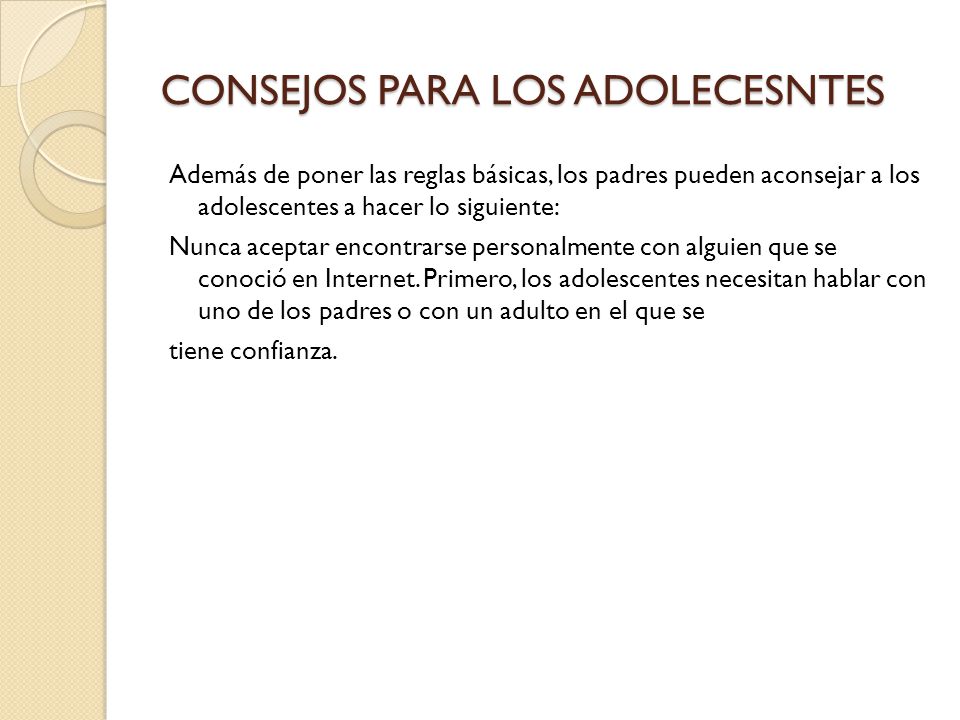 CONSEJOS PARA LOS ADOLECESNTES

Además de poner las reglas básicas, los padres pueden aconsejar a los adolescentes a hacer lo siguiente:

Nunca aceptar encontrarse personalmente con alguien que se conoció en Internet. Primero, los adolescentes necesitan hablar con uno de los padres o con un adulto en el que se

tiene confianza.